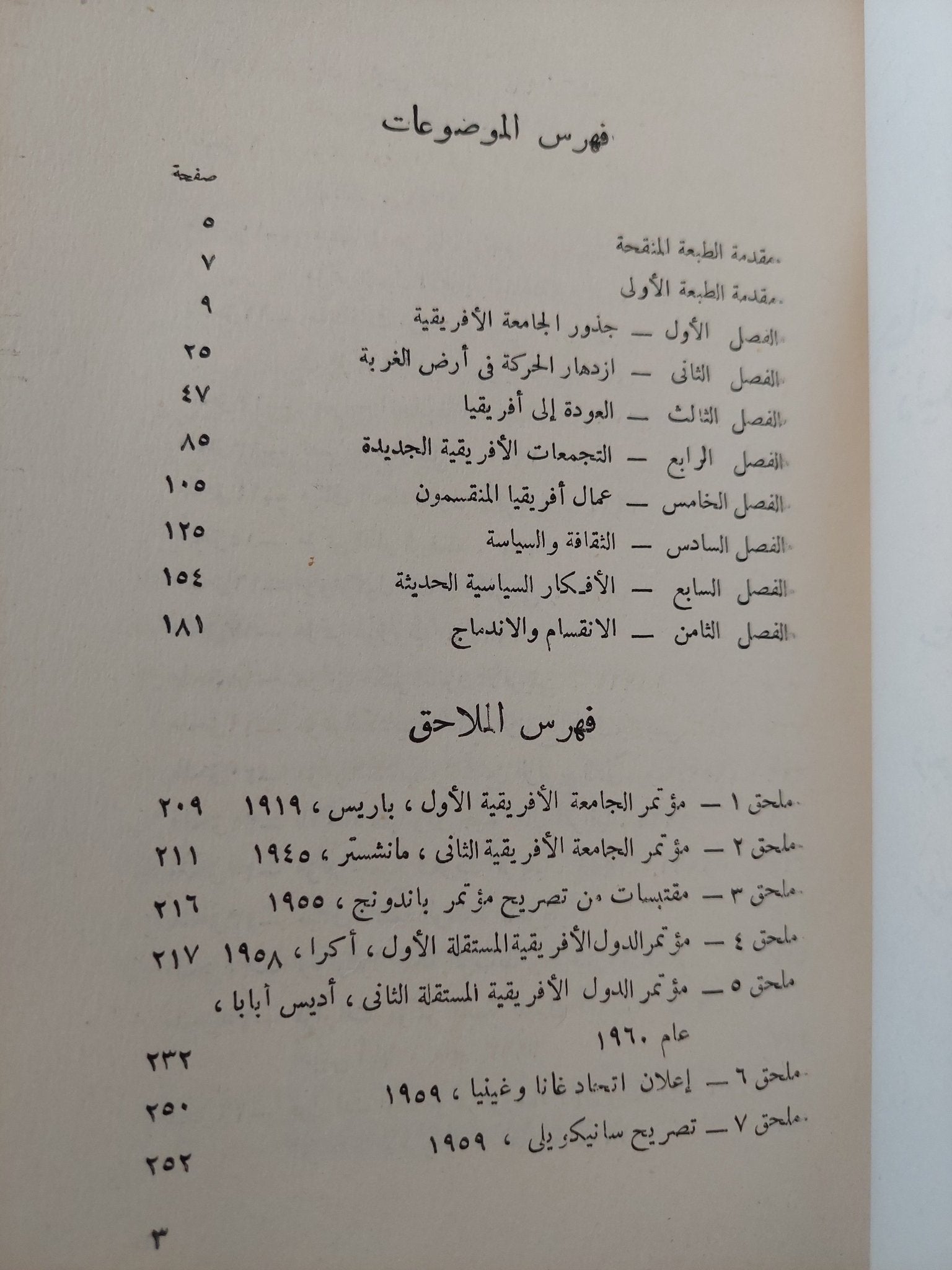 فهرس الموضوعات

صفحة

مقدمة الطبعة المنقحة ٥

مقدمة الطبعة الأولى ٧

الفصل الأول — جذور الجامعة الأفريقية ٩

الفصل الثانى — ازدهار الحركة فى أرض الغربة ٢٥

الفصل الثالث — العودة إلى أفريقيا ٤٧

الفصل الرابع — التجمعات الأفريقية الجديدة ٨٥

الفصل الخامس — عمال أفريقيا المنقسمون ١٠٥

الفصل السادس — الثقافة والسياسة ١٢٥

الفصل السابع — الأفكار السياسية الحديثة ١٥٤

الفصل الثامن — الانقسام والاندماج ١٨١

فهرس الملاحق

ملحق ١ — مؤتمر الجامعة الأفريقية الأول ، باريس ، ١٩١٩ ٢٠٩

ملحق ٢ — مؤتمر الجامعة الأفريقية الثانى ، مانشستر ، ١٩٤٥ ٢١١

ملحق ٣ — مقتبسات من تصريح مؤتمر باندونج ، ١٩٥٥ ٢١٦

ملحق ٤ — مؤتمر الدول الأفريقية المستقلة الأول ، أكرا ، ١٩٥٨ ٢١٧

ملحق ٥ — مؤتمر الدول الأفريقية المستقلة الثانى ، أديس أبابا ، عام ١٩٦٠ ٢٣٢

ملحق ٦ — إعلان اتحاد غانا وغينيا ، ١٩٥٩ ٢٥٠

ملحق ٧ — تصريح سانيكويلى ، ١٩٥٩ ٢٥٢

٣